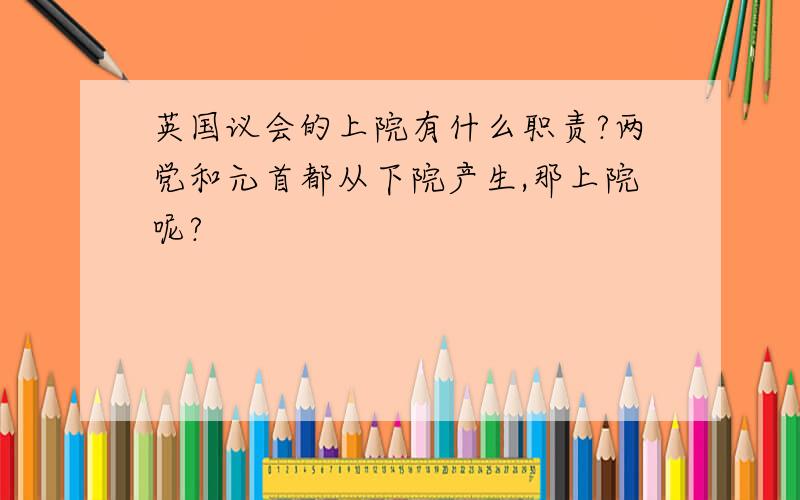 英国议会的上院有什么职责?两党和元首都从下院产生,那上院呢?

0 1 2 3 4 5 6 7 8 9 10 11 12 13 14 15 16 17 18 19 20 21 22 23 24 25 26 27 28 29 30